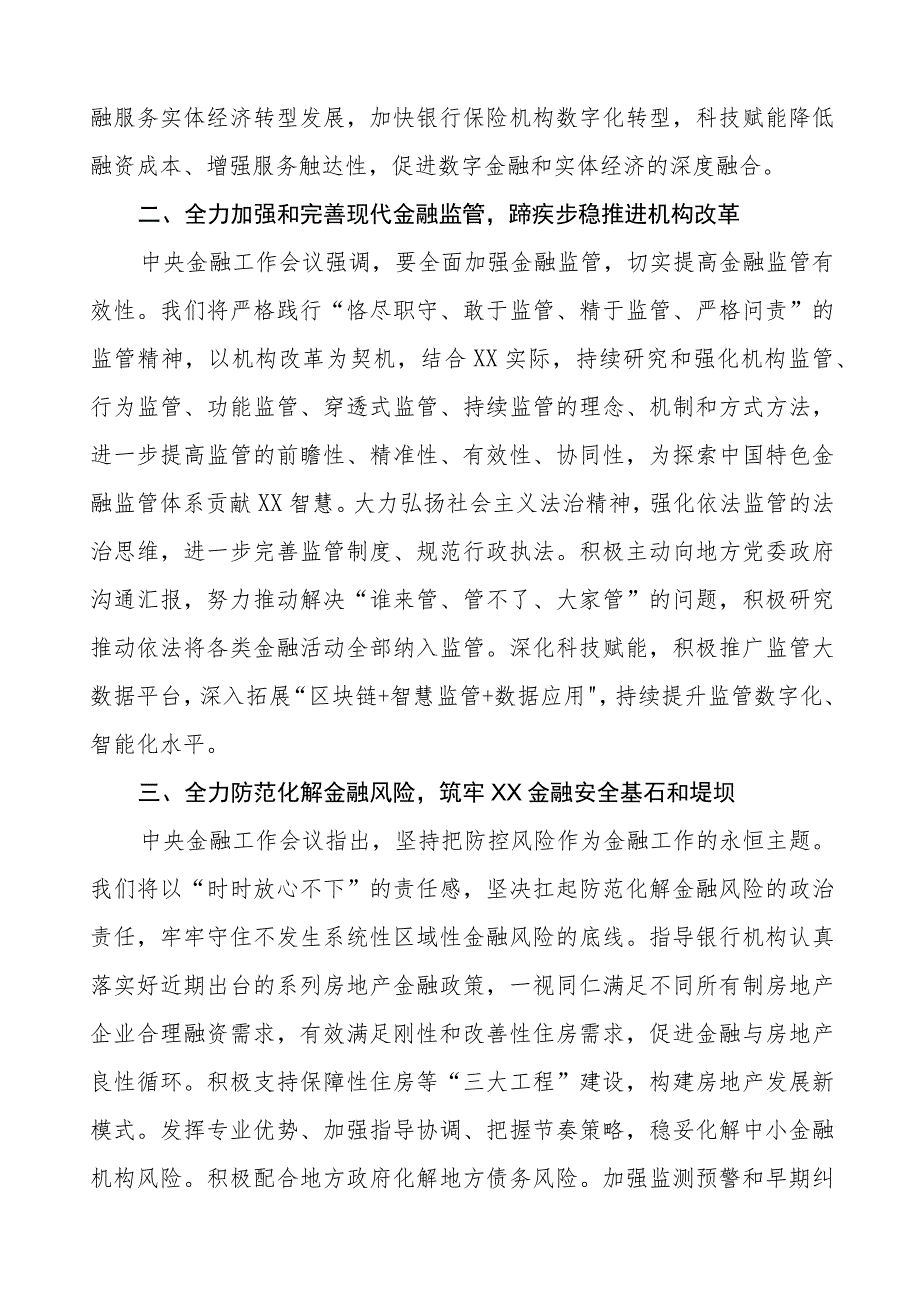 融服务实体经济转型发展，加快银行保险机构数字化转型，科技赋能降低融资成本、增强服务触达性，促进数字金融和实体经济的深度融合。

二、全力加强和完善现代金融监管，蹄疾步稳推进机构改革

中央金融工作会议强调，要全面加强金融监管，切实提高金融监管有效性。我们将严格践行“恪尽职守、敢于监管、精于监管、严格问责”的监管精神，以机构改革为契机，结合XX实际，持续研究和强化机构监管、行为监管、功能监管、穿透式监管、持续监管的理念、机制和方式方法，进一步提高监管的前瞻性、精准性、有效性、协同性，为探索中国特色金融监管体系贡献XX智慧。大力弘扬社会主义法治精神，强化依法监管的法治思维，进一步完善监管制度、规范行政执法。积极主动向地方党委政府沟通汇报，努力推动解决“谁来管、管不了、大家管”的问题，积极研究推动依法将各类金融活动全部纳入监管。深化科技赋能，积极推广监管大数据平台，深入拓展“区块链+智慧监管+数据应用",持续提升监管数字化、智能化水平。

三、全力防范化解金融风险，筑牢XX金融安全基石和堤坝

中央金融工作会议指出，坚持把防控风险作为金融工作的永恒主题。我们将以“时时放心不下”的责任感，坚决扛起防范化解金融风险的政治责任，牢牢守住不发生系统性区域性金融风险的底线。指导银行机构认真落实好近期出台的系列房地产金融政策，一视同仁满足不同所有制房地产企业合理融资需求，有效满足刚性和改善性住房需求，促进金融与房地产良性循环。积极支持保障性住房等“三大工程”建设，构建房地产发展新模式。发挥专业优势、加强指导协调、把握节奏策略，稳妥化解中小金融机构风险。积极配合地方政府化解地方债务风险。加强监测预警和早期纠